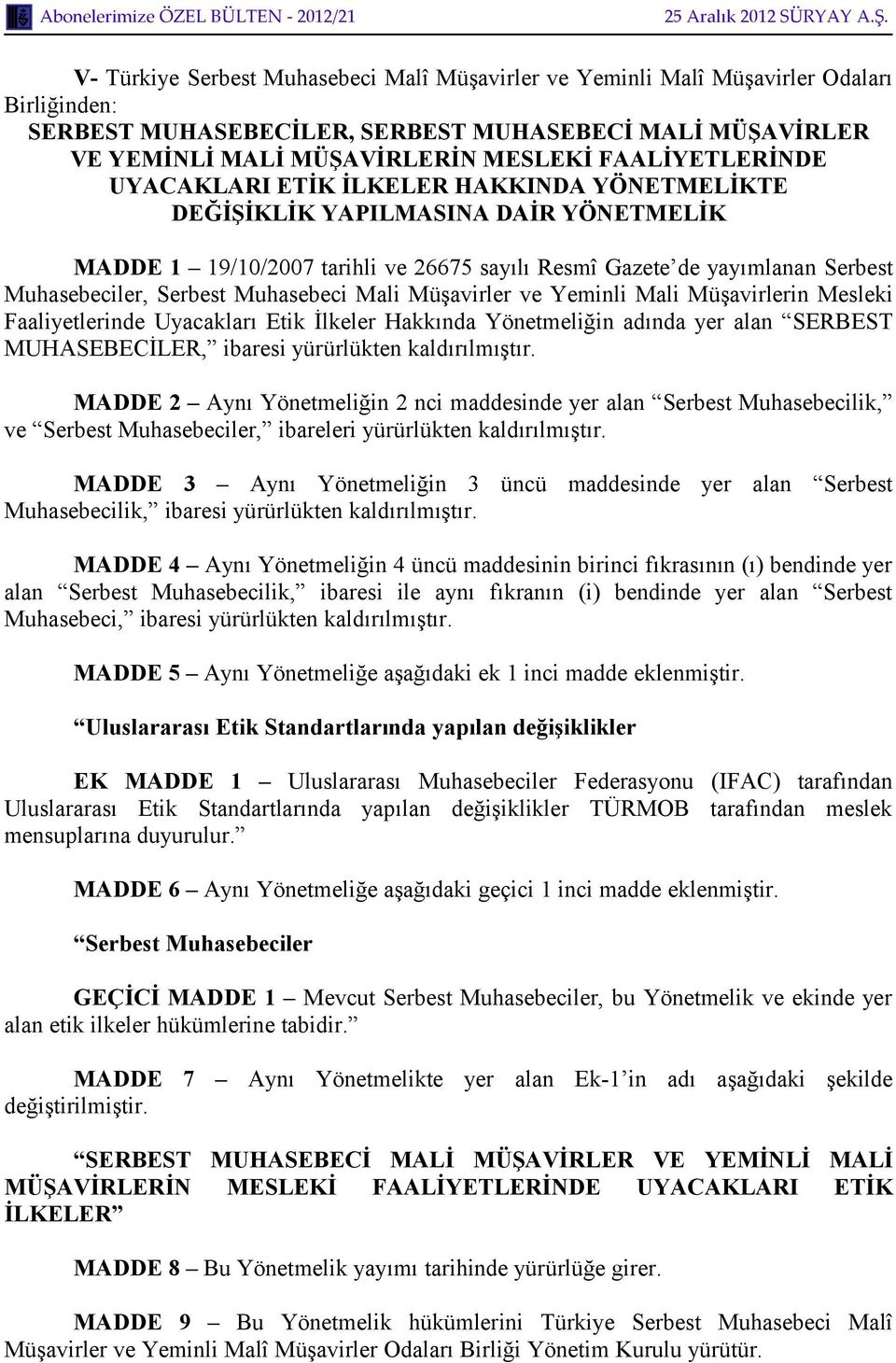 Abonelerimize ÖZEL BÜLTEN - 2012/21 25 Aralık 2012 SÜRYAY A.Ş.

V- Türkiye Serbest Muhasebeci Malî Müşavirler ve Yeminli Malî Müşavirler Odaları Birliğinden:
SERBEST MUHASEBECİLER, SERBEST MUHASEBECİ MALİ MÜŞAVİRLER VE YEMİNLİ MALİ MÜŞAVİRLERİN MESLEKİ FAALİYETLERİNDE UYACAKLARI ETİK İLKELER HAKKINDA YÖNETMELİKTE DEĞİŞİKLİK YAPILMASINA DAİR YÖNETMELİK

MADDE 1 – 19/10/2007 tarihli ve 26675 sayılı Resmî Gazete'de yayımlanan Serbest Muhasebeciler, Serbest Muhasebeci Mali Müşavirler ve Yeminli Mali Müşavirlerin Mesleki Faaliyetlerinde Uyacakları Etik İlkeler Hakkında Yönetmeliğin adında yer alan "SERBEST MUHASEBECİLER," ibaresi yürürlükten kaldırılmıştır.

MADDE 2 – Aynı Yönetmeliğin 2 nci maddesinde yer alan "Serbest Muhasebecilik," ve "Serbest Muhasebeciler," ibareleri yürürlükten kaldırılmıştır.

MADDE 3 – Aynı Yönetmeliğin 3 üncü maddesinde yer alan "Serbest Muhasebecilik," ibaresi yürürlükten kaldırılmıştır.

MADDE 4 – Aynı Yönetmeliğin 4 üncü maddesinin birinci fıkrasının (ı) bendinde yer alan "Serbest Muhasebecilik," ibaresi ile aynı fıkranın (i) bendinde yer alan "Serbest Muhasebeci," ibaresi yürürlükten kaldırılmıştır.

MADDE 5 – Aynı Yönetmeliğe aşağıdaki ek 1 inci madde eklenmiştir.

"Uluslararası Etik Standartlarında yapılan değişiklikler

EK MADDE 1 – Uluslararası Muhasebeciler Federasyonu (IFAC) tarafından Uluslararası Etik Standartlarında yapılan değişiklikler TÜRMOB tarafından meslek mensuplarına duyurulur."

MADDE 6 – Aynı Yönetmeliğe aşağıdaki geçici 1 inci madde eklenmiştir.

"Serbest Muhasebeciler

GEÇİCİ MADDE 1 – Mevcut Serbest Muhasebeciler, bu Yönetmelik ve ekinde yer alan etik ilkeler hükümlerine tabidir."

MADDE 7 – Aynı Yönetmelikte yer alan Ek-1'in adı aşağıdaki şekilde değiştirilmiştir.

"SERBEST MUHASEBECİ MALİ MÜŞAVİRLER VE YEMİNLİ MALİ MÜŞAVİRLERİN MESLEKİ FAALİYETLERİNDE UYACAKLARI ETİK İLKELER"

MADDE 8 – Bu Yönetmelik yayımı tarihinde yürürlüğe girer.

MADDE 9 – Bu Yönetmelik hükümlerini Türkiye Serbest Muhasebeci Malî Müşavirler ve Yeminli Malî Müşavirler Odaları Birliği Yönetim Kurulu yürütür.